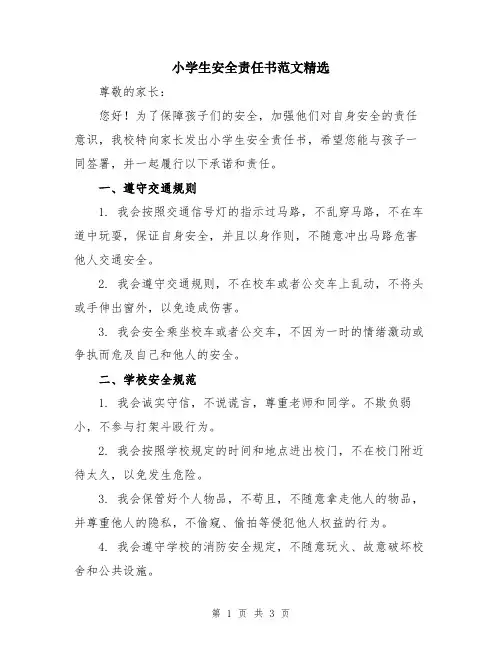 小学生安全责任书范文精选

尊敬的家长：

您好！为了保障孩子们的安全，加强他们对自身安全的责任意识，我校特向家长发出小学生安全责任书，希望您能与孩子一同签署，并一起履行以下承诺和责任。

一、遵守交通规则

1. 我会按照交通信号灯的指示过马路，不乱穿马路，不在车道中玩耍，保证自身安全，并且以身作则，不随意冲出马路危害他人交通安全。

2. 我会遵守交通规则，不在校车或者公交车上乱动，不将头或手伸出窗外，以免造成伤害。

3. 我会安全乘坐校车或者公交车，不因为一时的情绪激动或争执而危及自己和他人的安全。

二、学校安全规范

1. 我会诚实守信，不说谎言，尊重老师和同学。不欺负弱小，不参与打架斗殴行为。

2. 我会按照学校规定的时间和地点进出校门，不在校门附近待太久，以免发生危险。

3. 我会保管好个人物品，不苟且，不随意拿走他人的物品，并尊重他人的隐私，不偷窥、偷拍等侵犯他人权益的行为。

4. 我会遵守学校的消防安全规定，不随意玩火、故意破坏校舍和公共设施。

第 1 页 共 3 页